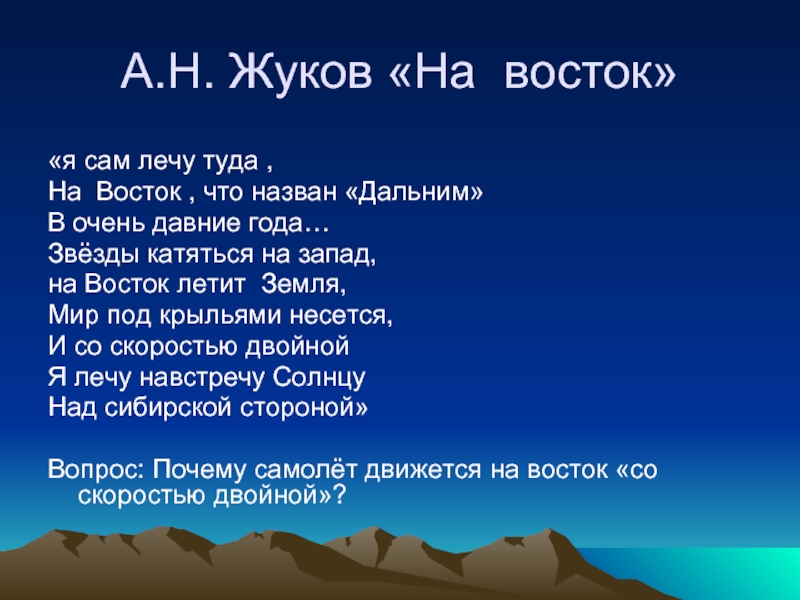 А.Н. Жуков «На восток»

«я сам лечу туда ,
На Восток , что назван «Дальним»
В очень давние года…
Звёзды катяться на запад,
на Восток летит Земля,
Мир под крыльями несется,
И со скоростью двойной
Я лечу навстречу Солнцу
Над сибирской стороной»

Вопрос: Почему самолёт движется на восток «со скоростью двойной»?